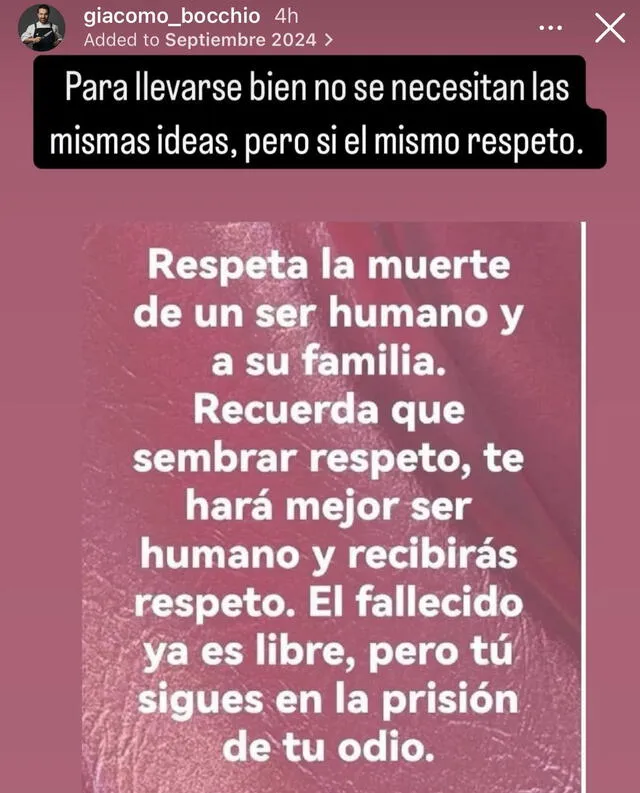 giacomo_bocchio 4h
Added to Septiembre 2024 >

Para llevarse bien no se necesitan las mismas ideas, pero si el mismo respeto.

Respeta la muerte de un ser humano y a su familia. Recuerda que sembrar respeto, te hará mejor ser humano y recibirás respeto. El fallecido ya es libre, pero tú sigues en la prisión de tu odio.